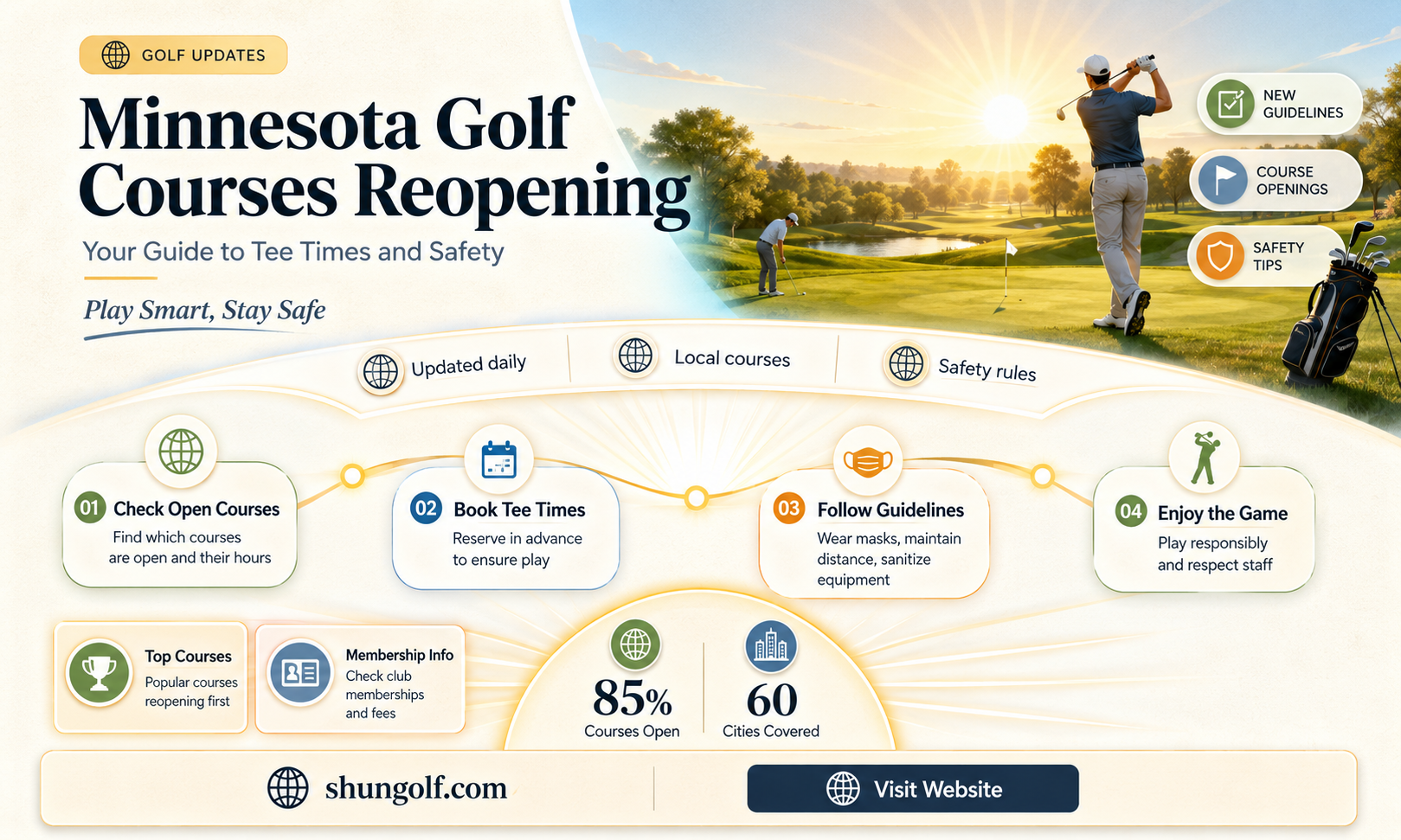 GOLF UPDATES

Minnesota Golf Courses Reopening

Your Guide to Tee Times and Safety

Play Smart, Stay Safe

NEW GUIDELINES

COURSE OPENINGS

SAFETY TIPS

Updated daily

Local courses

Safety rules

01 Check Open Courses
Find which courses are open and their hours

02 Book Tee Times
Reserve in advance to ensure play

03 Follow Guidelines
Wear masks, maintain distance, sanitize equipment

04 Enjoy the Game
Play responsibly and respect staff

Top Courses
Popular courses reopening first

Membership Info
Check club memberships and fees

85%
Courses Open

60
Cities Covered

shungolf.com

Visit Website